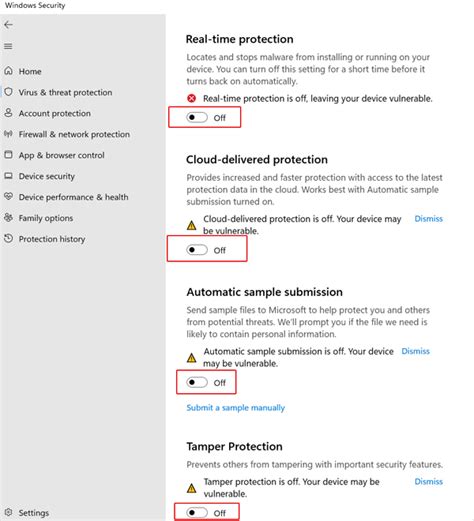 Windows Security

Home
Virus & threat protection
Account protection
Firewall & network protection
App & browser control
Device security
Device performance & health
Family options
Protection history

Settings

Real-time protection

Locates and stops malware from installing or running on your device. You can turn off this setting for a short time before it turns back on automatically.

Real-time protection is off, leaving your device vulnerable.

Off

Cloud-delivered protection

Provides increased and faster protection with access to the latest protection data in the cloud. Works best with Automatic sample submission turned on.

Cloud-delivered protection is off. Your device may be vulnerable.

Dismiss

Off

Automatic sample submission

Send sample files to Microsoft to help protect you and others from potential threats. We'll prompt you if the file we need is likely to contain personal information.

Automatic sample submission is off. Your device may be vulnerable.

Dismiss

Off

Submit a sample manually

Tamper Protection

Prevents others from tampering with important security features.

Tamper protection is off. Your device may be vulnerable.

Dismiss

Off